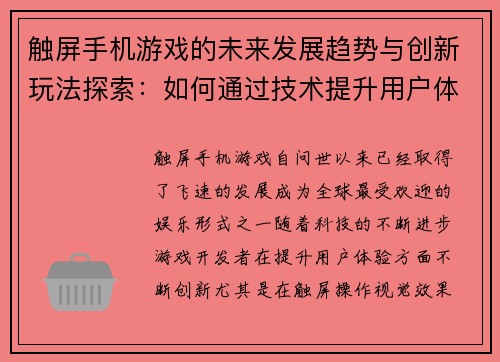 触屏手机游戏的未来发展趋势与创新玩法探索：如何通过技术提升用户体

触屏手机游戏自问世以来已经取得了飞速的发展成为全球最受欢迎的娱乐形式之一随着科技的不断进步游戏开发者在提升用户体验方面不断创新尤其是在触屏操作视觉效果